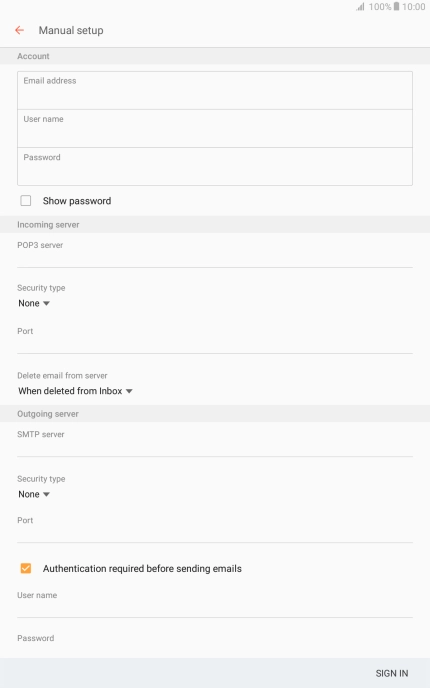 100% 10:00

Manual setup

Account

Email address

User name

Password

Show password

Incoming server

POP3 server

Security type
None

Port

Delete email from server
When deleted from Inbox

Outgoing server

SMTP server

Security type
None

Port

Authentication required before sending emails

User name

Password

SIGN IN